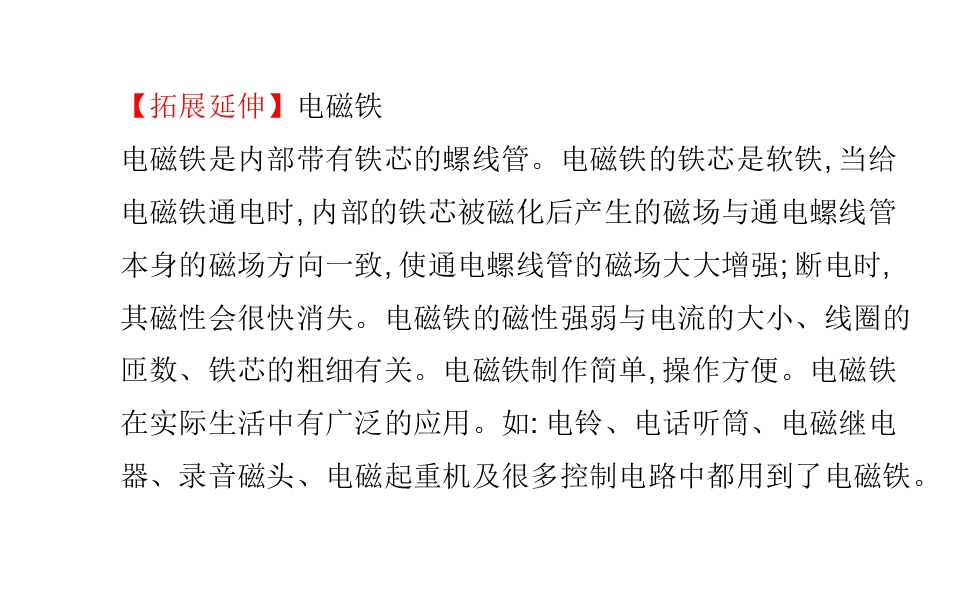 【拓展延伸】电磁铁

电磁铁是内部带有铁芯的螺线管。电磁铁的铁芯是软铁,当给电磁铁通电时,内部的铁芯被磁化后产生的磁场与通电螺线管本身的磁场方向一致,使通电螺线管的磁场大大增强;断电时,其磁性会很快消失。电磁铁的磁性强弱与电流的大小、线圈的匝数、铁芯的粗细有关。电磁铁制作简单,操作方便。电磁铁在实际生活中有广泛的应用。如:电铃、电话听筒、电磁继电器、录音磁头、电磁起重机及很多控制电路中都用到了电磁铁。